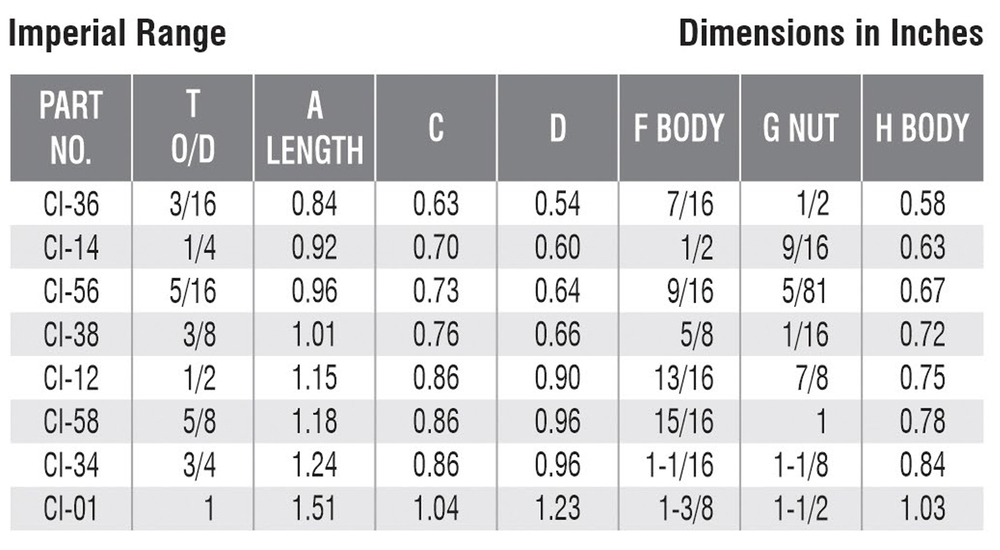 Imperial Range

Dimensions in Inches

| PART NO. | T O/D | A LENGTH | C | D | F BODY | G NUT | H BODY |
|---|---|---|---|---|---|---|---|
| CI-36 | 3/16 | 0.84 | 0.63 | 0.54 | 7/16 | 1/2 | 0.58 |
| CI-14 | 1/4 | 0.92 | 0.70 | 0.60 | 1/2 | 9/16 | 0.63 |
| CI-56 | 5/16 | 0.96 | 0.73 | 0.64 | 9/16 | 5/81 | 0.67 |
| CI-38 | 3/8 | 1.01 | 0.76 | 0.66 | 5/8 | 1/16 | 0.72 |
| CI-12 | 1/2 | 1.15 | 0.86 | 0.90 | 13/16 | 7/8 | 0.75 |
| CI-58 | 5/8 | 1.18 | 0.86 | 0.96 | 15/16 | 1 | 0.78 |
| CI-34 | 3/4 | 1.24 | 0.86 | 0.96 | 1-1/16 | 1-1/8 | 0.84 |
| CI-01 | 1 | 1.51 | 1.04 | 1.23 | 1-3/8 | 1-1/2 | 1.03 |